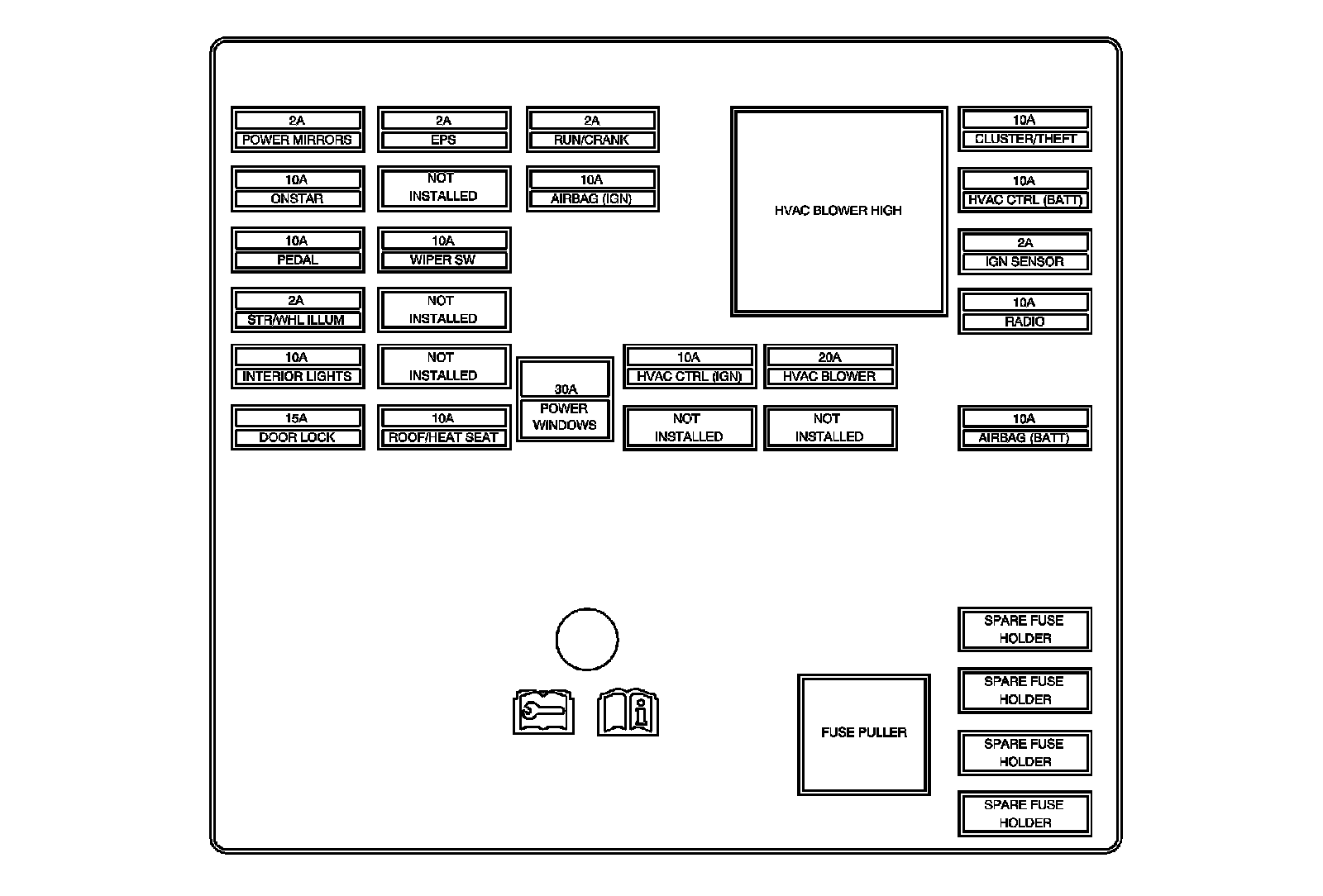 2A
POWER MIRRORS

2A
EPS

2A
RUN/CRANK

HVAC BLOWER HIGH

10A
CLUSTER/THEFT

10A
ONSTAR

NOT
INSTALLED

10A
AIRBAG (IGN)

10A
HVAC CTRL (BATT)

10A
PEDAL

10A
WIPER SW

2A
IGN SENSOR

2A
STR/WHL ILLUM

NOT
INSTALLED

10A
RADIO

10A
INTERIOR LIGHTS

NOT
INSTALLED

30A
POWER
WINDOWS

10A
HVAC CTRL (IGN)

20A
HVAC BLOWER

15A
DOOR LOCK

10A
ROOF/HEAT SEAT

NOT
INSTALLED

NOT
INSTALLED

10A
AIRBAG (BATT)

SPARE FUSE
HOLDER

SPARE FUSE
HOLDER

FUSE PULLER

SPARE FUSE
HOLDER

SPARE FUSE
HOLDER